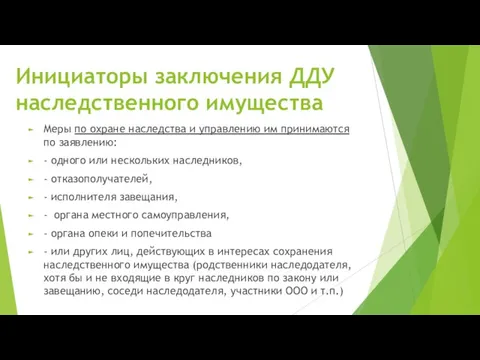 Инициаторы заключения ДДУ наследственного имущества

Меры по охране наследства и управлению им принимаются по заявлению:

- одного или нескольких наследников,

- отказополучателей,

- исполнителя завещания,

- органа местного самоуправления,

- органа опеки и попечительства

- или других лиц, действующих в интересах сохранения наследственного имущества (родственники наследодателя, хотя бы и не входящие в круг наследников по закону или завещанию, соседи наследодателя, участники ООО и т.п.)